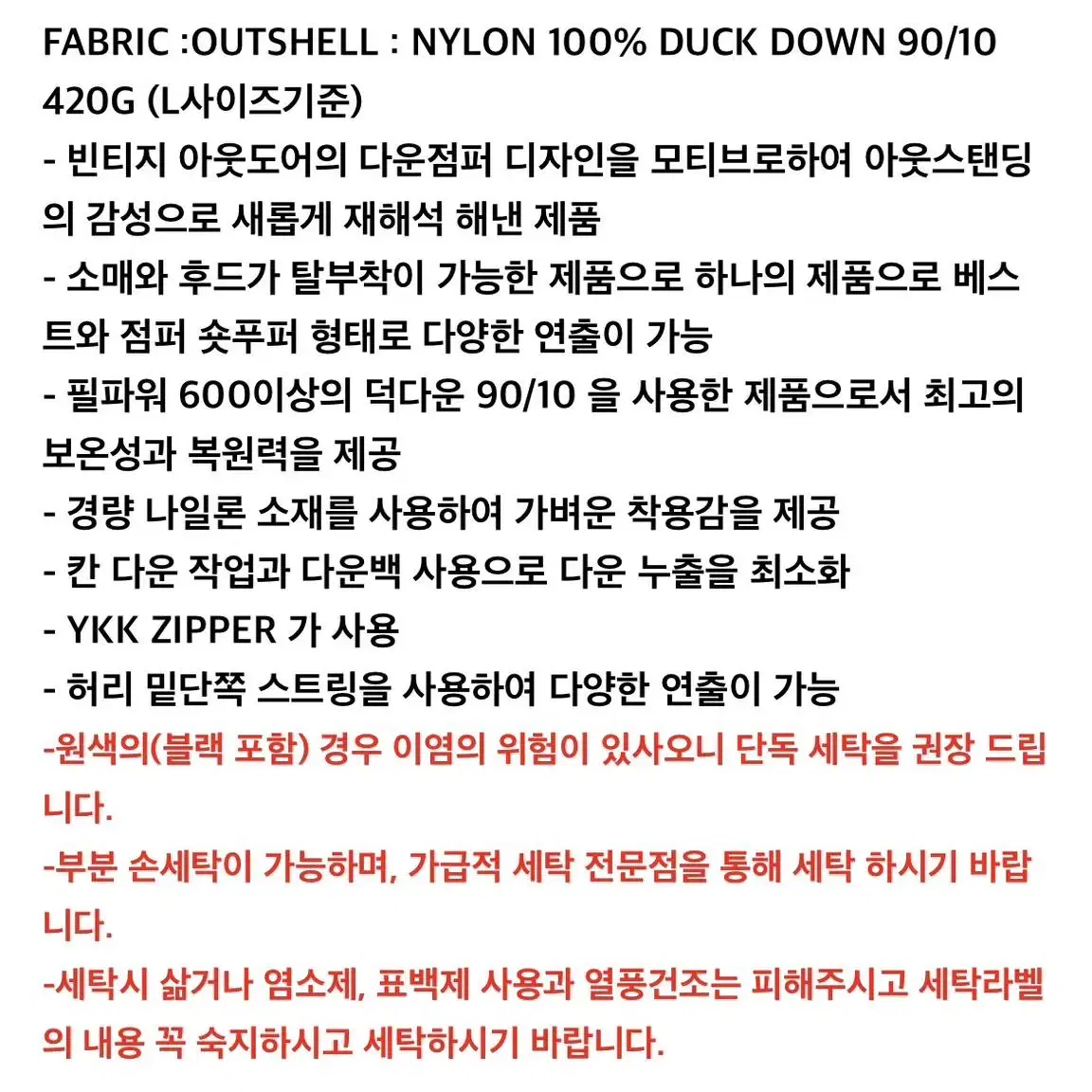 FABRIC :OUTSHELL : NYLON 100% DUCK DOWN 90/10
420G (L사이즈기준)
- 빈티지 아웃도어의 다운점퍼 디자인을 모티브로하여 아웃스탠딩의 감성으로 새롭게 재해석 해낸 제품
- 소매와 후드가 탈부착이 가능한 제품으로 하나의 제품으로 베스트와 점퍼 숏푸퍼 형태로 다양한 연출이 가능
- 필파워 600이상의 덕다운 90/10 을 사용한 제품으로서 최고의 보온성과 복원력을 제공
- 경량 나일론 소재를 사용하여 가벼운 착용감을 제공
- 칸 다운 작업과 다운백 사용으로 다운 누출을 최소화
- YKK ZIPPER 가 사용
- 허리 밑단쪽 스트링을 사용하여 다양한 연출이 가능
-원색의(블랙 포함) 경우 이염의 위험이 있사오니 단독 세탁을 권장 드립니다.
-부분 손세탁이 가능하며, 가급적 세탁 전문점을 통해 세탁 하시기 바랍니다.
-세탁시 삶거나 염소제, 표백제 사용과 열풍건조는 피해주시고 세탁라벨의 내용 꼭 숙지하시고 세탁하시기 바랍니다.